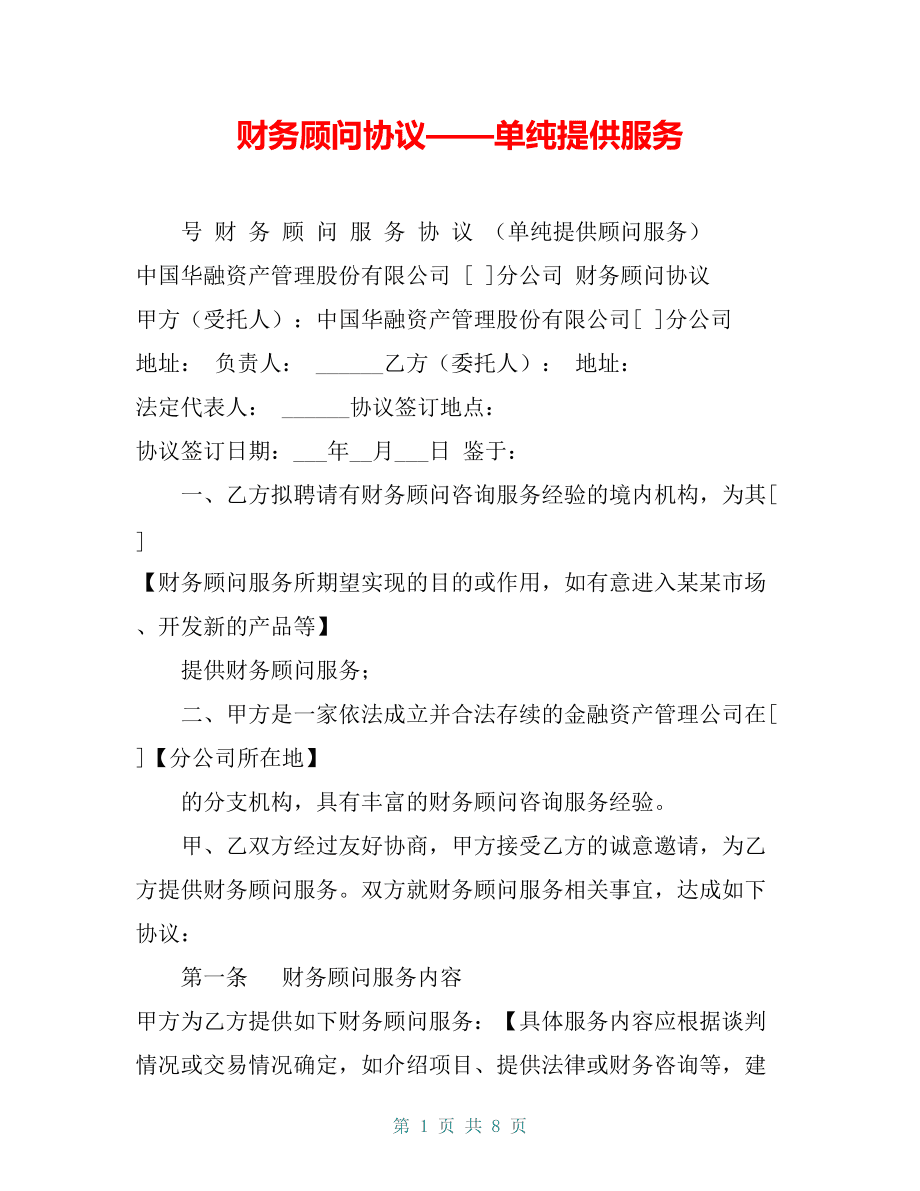 财务顾问协议——单纯提供服务

号 财 务 顾 问 服 务 协 议 （单纯提供顾问服务）
中国华融资产管理股份有限公司 [ ]分公司 财务顾问协议
甲方（受托人）：中国华融资产管理股份有限公司[ ]分公司
地址： 负责人： ______乙方（委托人）： 地址：
法定代表人： ______协议签订地点：
协议签订日期：___年__月___日 鉴于：

一、乙方拟聘请有财务顾问咨询服务经验的境内机构，为其[ ]
【财务顾问服务所期望实现的目的或作用，如有意进入某某市场、开发新的产品等】

提供财务顾问服务；

二、甲方是一家依法成立并合法存续的金融资产管理公司在[ ]【分公司所在地】

的分支机构，具有丰富的财务顾问咨询服务经验。

甲、乙双方经过友好协商，甲方接受乙方的诚意邀请，为乙方提供财务顾问服务。双方就财务顾问服务相关事宜，达成如下协议：

第一条 财务顾问服务内容
甲方为乙方提供如下财务顾问服务：【具体服务内容应根据谈判情况或交易情况确定，如介绍项目、提供法律或财务咨询等，建

第 1 页 共 8 页